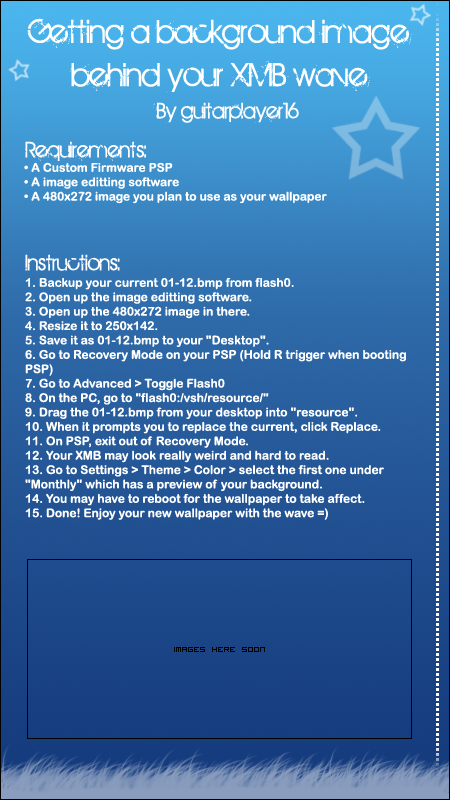 Getting a background image behind your XMB wave

By guitarplayer16

Requirements:
• A Custom Firmware PSP
• A image editting software
• A 480x272 image you plan to use as your wallpaper

Instructions:
1. Backup your current 01-12.bmp from flash0.
2. Open up the image editting software.
3. Open up the 480x272 image in there.
4. Resize it to 250x142.
5. Save it as 01-12.bmp to your "Desktop".
6. Go to Recovery Mode on your PSP (Hold R trigger when booting PSP)
7. Go to Advanced > Toggle Flash0
8. On the PC, go to "flash0:/vsh/resource/"
9. Drag the 01-12.bmp from your desktop into "resource".
10. When it prompts you to replace the current, click Replace.
11. On PSP, exit out of Recovery Mode.
12. Your XMB may look really weird and hard to read.
13. Go to Settings > Theme > Color > select the first one under "Monthly" which has a preview of your background.
14. You may have to reboot for the wallpaper to take affect.
15. Done! Enjoy your new wallpaper with the wave =)

IMAGES HERE SOON